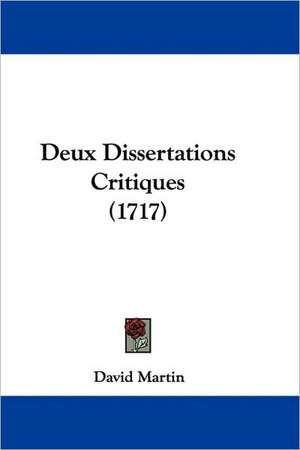 Deux Dissertations Critiques (1717)

David Martin